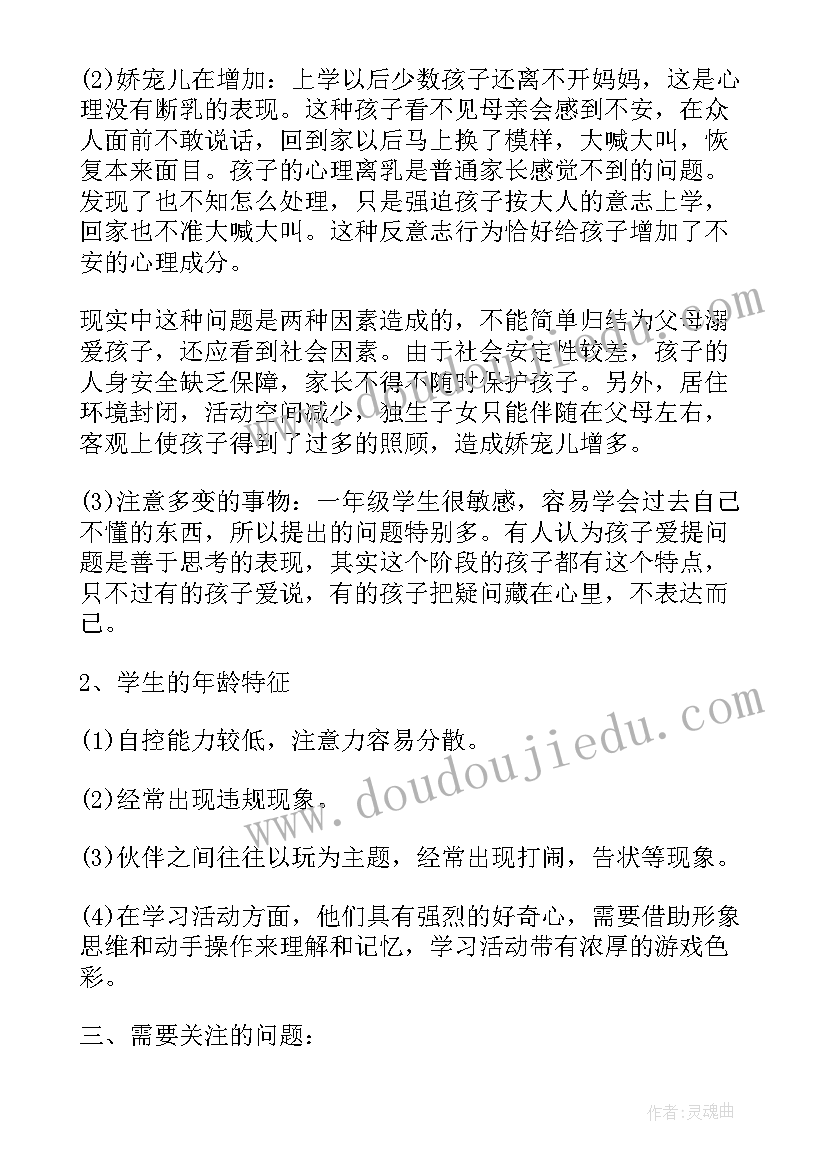 (2)娇宠儿在增加：上学以后少数孩子还离不开妈妈，这是心理没有断乳的表现。这种孩子看不见母亲会感到不安，在众人面前不敢说话，回到家以后马上换了模样，大喊大叫，恢复本来面目。孩子的心理离乳是普通家长感觉不到的问题。发现了也不知怎么处理，只是强迫孩子按大人的意志上学，回家也不准大喊大叫。这种反意志行为恰好给孩子增加了不安的心理成分。

现实中这种问题是两种因素造成的，不能简单归结为父母溺爱孩子，还应看到社会因素。由于社会安定性较差，孩子的人身安全缺乏保障，家长不得不随时保护孩子。另外，居住环境封闭，活动空间减少，独生子女只能伴随在父母左右，客观上使孩子得到了过多的照顾，造成娇宠儿增多。

(3)注意多变的事物：一年级学生很敏感，容易学会过去自己不懂的东西，所以提出的问题特别多。有人认为孩子爱提问题是善于思考的表现，其实这个阶段的孩子都有这个特点，只不过有的孩子爱说，有的孩子把疑问藏在心里，不表达而已。

2、学生的年龄特征

(1)自控能力较低，注意力容易分散。

(2)经常出现违规现象。

(3)伙伴之间往往以玩为主题，经常出现打闹，告状等现象。

(4)在学习活动方面，他们具有强烈的好奇心，需要借助形象思维和动手操作来理解和记忆，学习活动带有浓厚的游戏色彩。

三、需要关注的问题：

www.doudoujiedu.com

作者：灵魂曲